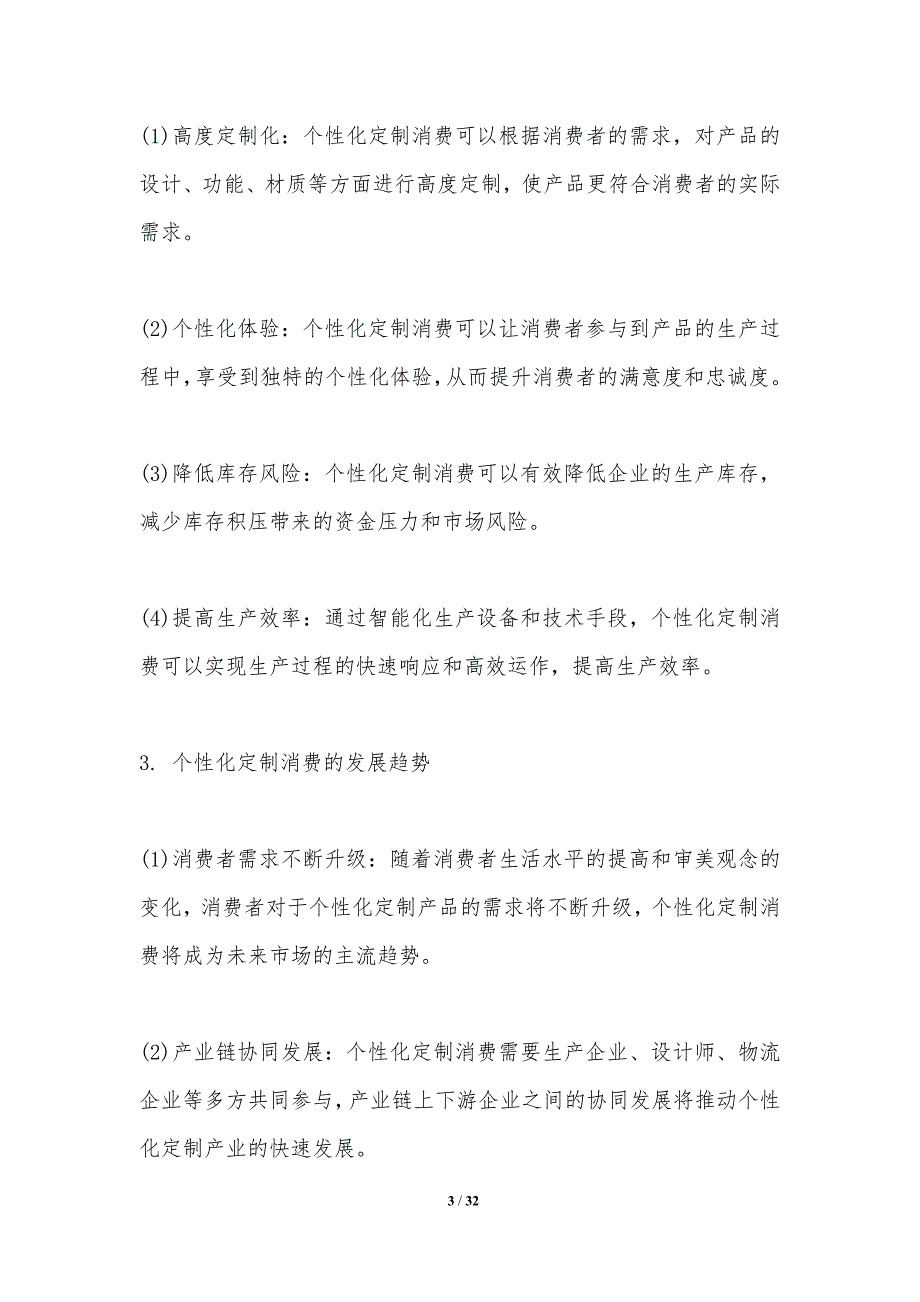 (1)高度定制化：个性化定制消费可以根据消费者的需求，对产品的设计、功能、材质等方面进行高度定制，使产品更符合消费者的实际需求。

(2)个性化体验：个性化定制消费可以让消费者参与到产品的生产过程中，享受到独特的个性化体验，从而提升消费者的满意度和忠诚度。

(3)降低库存风险：个性化定制消费可以有效降低企业的生产库存，减少库存积压带来的资金压力和市场风险。

(4)提高生产效率：通过智能化生产设备和技术手段，个性化定制消费可以实现生产过程的快速响应和高效运作，提高生产效率。

3. 个性化定制消费的发展趋势

(1)消费者需求不断升级：随着消费者生活水平的提高和审美观念的变化，消费者对于个性化定制产品的需求将不断升级，个性化定制消费将成为未来市场的主流趋势。

(2)产业链协同发展：个性化定制消费需要生产企业、设计师、物流企业等多方共同参与，产业链上下游企业之间的协同发展将推动个性化定制产业的快速发展。

3 / 32